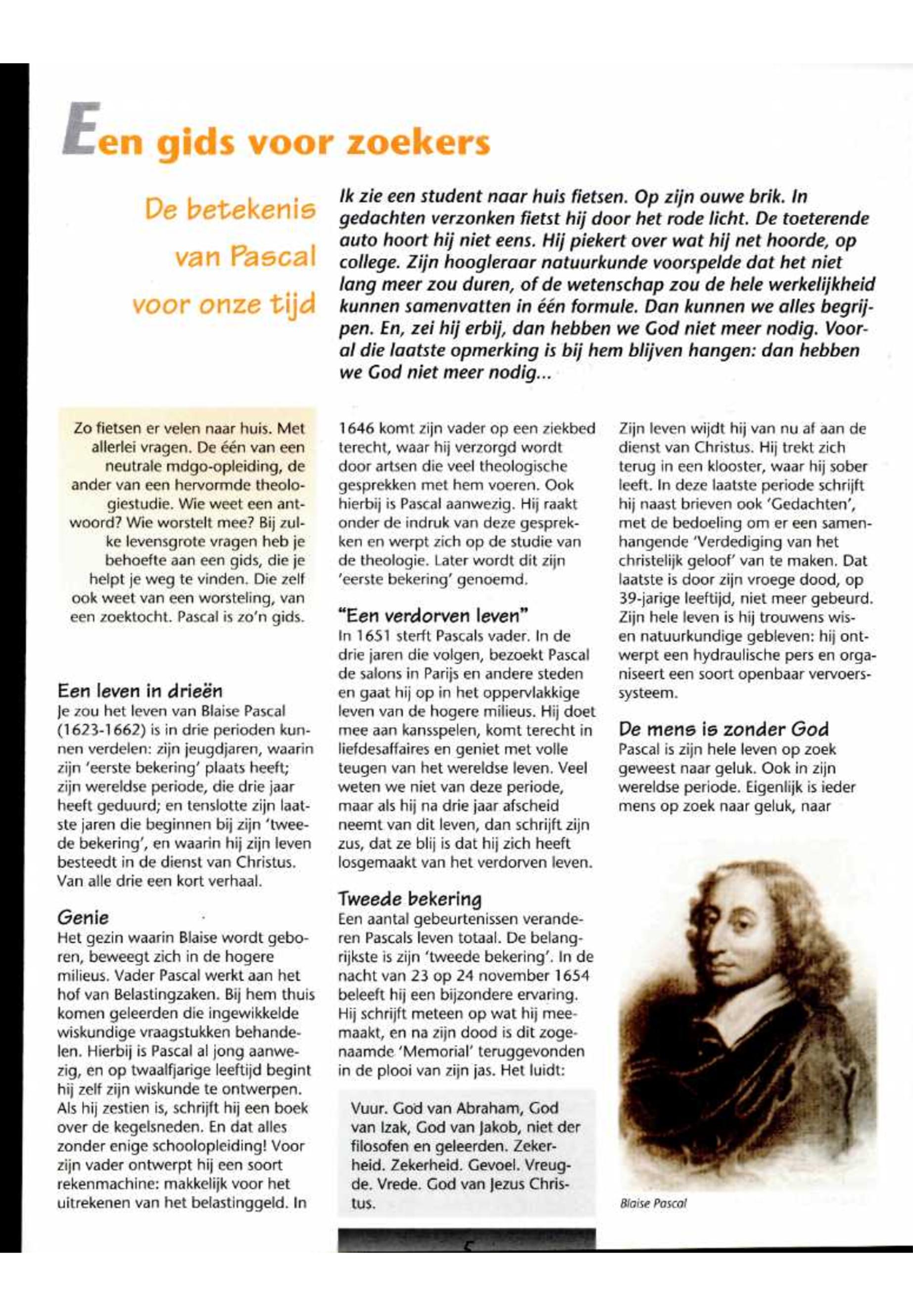 Een gids voor zoekers

De betekenis van Pascal voor onze tijd

Ik zie een student naar huis fietsen. Op zijn ouwe brik. In gedachten verzonken fietst hij door het rode licht. De toeterende auto hoort hij niet eens. Hij piekert over wat hij net hoorde, op college. Zijn hoogleraar natuurkunde voorspelde dat het niet lang meer zou duren, of de wetenschap zou de hele werkelijkheid kunnen samenvatten in één formule. Dan kunnen we alles begrijpen. En, zei hij erbij, dan hebben we God niet meer nodig. Vooral die laatste opmerking is bij hem blijven hangen: dan hebben we God niet meer nodig...

Zo fietsen er velen naar huis. Met allerlei vragen. De één van een neutrale mdgo-opleiding, de ander van een hervormde theologiestudie. Wie weet een antwoord? Wie worstelt mee? Bij zulke levensgrote vragen heb je behoefte aan een gids, die je helpt je weg te vinden. Die zelf ook weet van een worsteling, van een zoektocht. Pascal is zo'n gids.

Een leven in drieën
Je zou het leven van Blaise Pascal (1623-1662) is in drie perioden kunnen verdelen: zijn jeugdjaren, waarin zijn 'eerste bekering' plaats heeft; zijn wereldse periode, die drie jaar heeft geduurd; en tenslotte zijn laatste jaren die beginnen bij zijn 'tweede bekering', en waarin hij zijn leven besteedt in de dienst van Christus. Van alle drie een kort verhaal.

Genie
Het gezin waarin Blaise wordt geboren, beweegt zich in de hogere milieus. Vader Pascal werkt aan het hof van Belastingzaken. Bij hem thuis komen geleerden die ingewikkelde wiskundige vraagstukken behandelen. Hierbij is Pascal al jong aanwezig, en op twaalfjarige leeftijd begint hij zelf zijn wiskunde te ontwerpen. Als hij zestien is, schrijft hij een boek over de kegelsneden. En dat alles zonder enige schoolopleiding! Voor zijn vader ontwerpt hij een soort rekenmachine: makkelijk voor het uitrekenen van het belastinggeld. In 1646 komt zijn vader op een ziekbed terecht, waar hij verzorgd wordt door artsen die veel theologische gesprekken met hem voeren. Ook hierbij is Pascal aanwezig. Hij raakt onder de indruk van deze gesprekken en werpt zich op de studie van de theologie. Later wordt dit zijn 'eerste bekering' genoemd.

"Een verdorven leven"
In 1651 sterft Pascals vader. In de drie jaren die volgen, bezoekt Pascal de salons in Parijs en andere steden en gaat hij op in het oppervlakkige leven van de hogere milieus. Hij doet mee aan kansspelen, komt terecht in liefdesaffaires en geniet met volle teugen van het wereldse leven. Veel weten we niet van deze periode, maar als hij na drie jaar afscheid neemt van dit leven, dan schrijft zijn zus, dat ze blij is dat hij zich heeft losgemaakt van het verdorven leven.

Tweede bekering
Een aantal gebeurtenissen veranderen Pascals leven totaal. De belangrijkste is zijn 'tweede bekering'. In de nacht van 23 op 24 november 1654 beleeft hij een bijzondere ervaring. Hij schrijft meteen op wat hij meemaakt, en na zijn dood is dit zogenaamde 'Memorial' teruggevonden in de plooi van zijn jas. Het luidt:

Vuur. God van Abraham, God van Izak, God van Jakob, niet der filosofen en geleerden. Zekerheid. Zekerheid. Gevoel. Vreugde. Vrede. God van Jezus Christus.

Zijn leven wijdt hij van nu af aan de dienst van Christus. Hij trekt zich terug in een klooster, waar hij sober leeft. In deze laatste periode schrijft hij naast brieven ook 'Gedachten', met de bedoeling om er een samenhangende 'Verdediging van het christelijk geloof' van te maken. Dat laatste is door zijn vroege dood, op 39-jarige leeftijd, niet meer gebeurd. Zijn hele leven is hij trouwens wis- en natuurkundige gebleven: hij ontwerpt een hydraulische pers en organiseert een soort openbaar vervoerssysteem.

De mens is zonder God
Pascal is zijn hele leven op zoek geweest naar geluk. Ook in zijn wereldse periode. Eigenlijk is ieder mens op zoek naar geluk, naar

Blaise Pascal

5